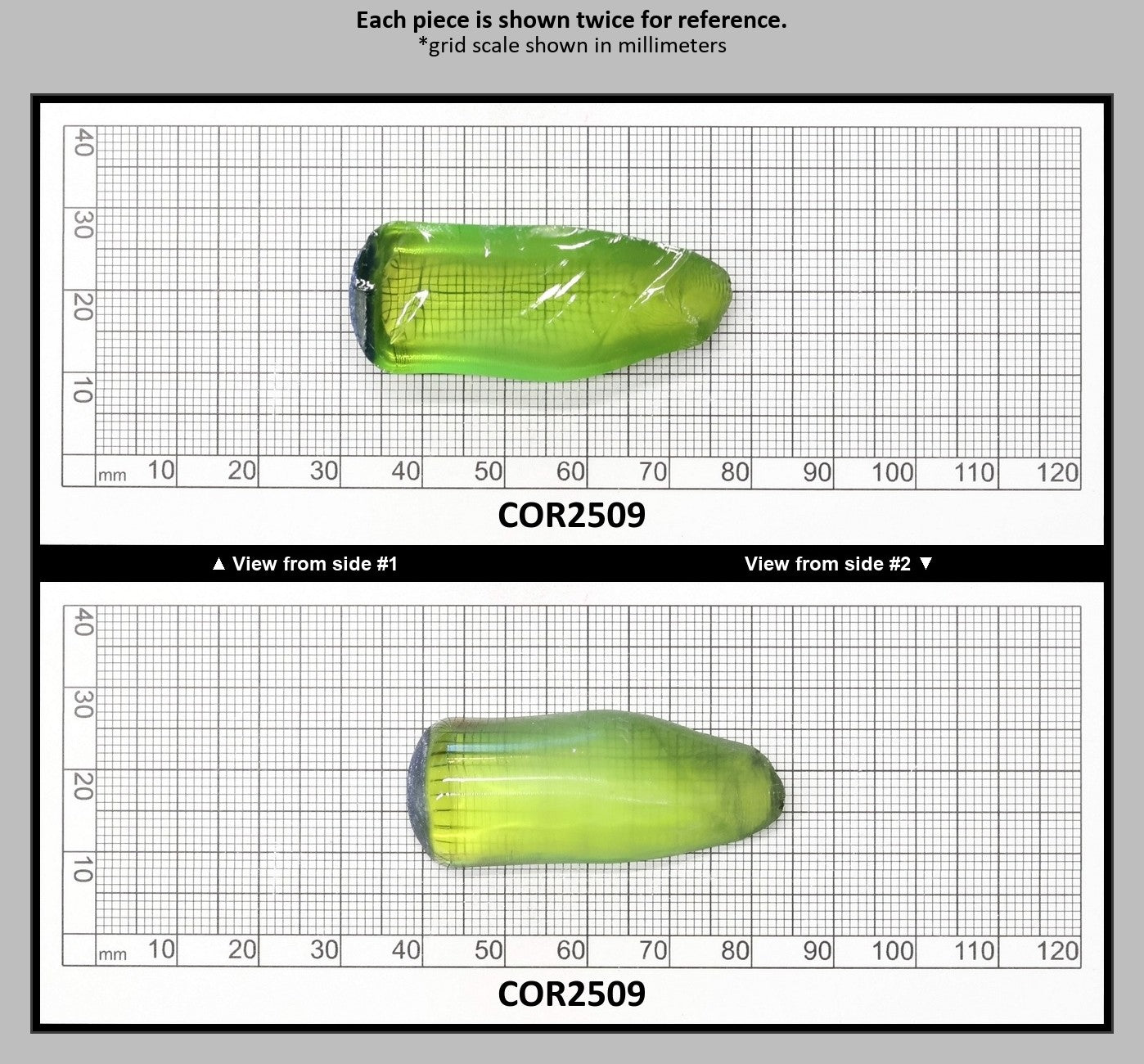 Each piece is shown twice for reference.
*grid scale shown in millimeters

40
30
20
10
mm 10 20 30 40 50 60 70 80 90 100 110 120

COR2509

▲ View from side #1

View from side #2 ▼

40
30
20
10
mm 10 20 30 40 50 60 70 80 90 100 110 120

COR2509